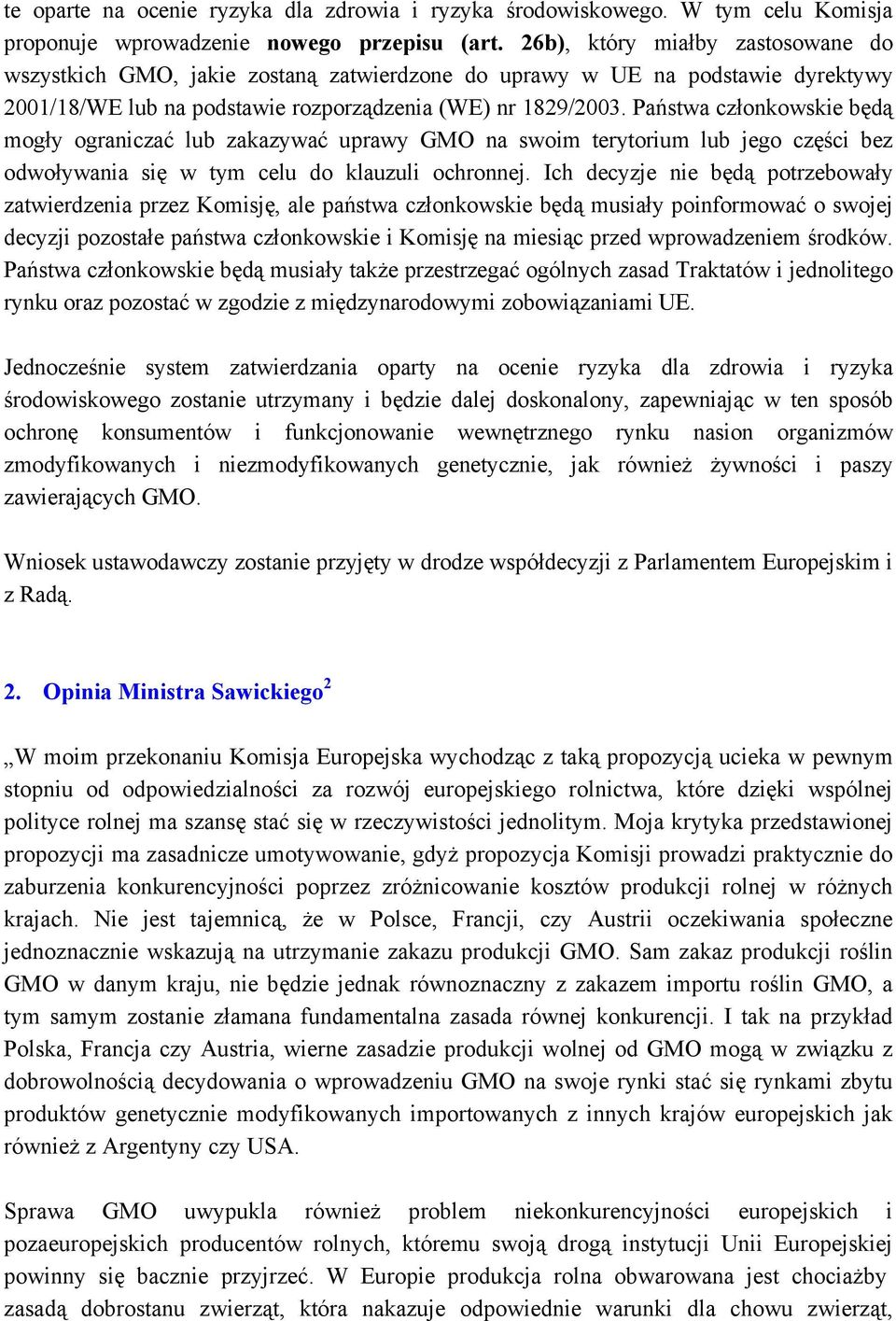 te oparte na ocenie ryzyka dla zdrowia i ryzyka środowiskowego. W tym celu Komisja proponuje wprowadzenie nowego przepisu (art. 26b), który miałby zastosowane do wszystkich GMO, jakie zostaną zatwierdzone do uprawy w UE na podstawie dyrektywy 2001/18/WE lub na podstawie rozporządzenia (WE) nr 1829/2003. Państwa członkowskie będą mogły ograniczać lub zakazywać uprawy GMO na swoim terytorium lub jego części bez odwoływania się w tym celu do klauzuli ochronnej. Ich decyzje nie będą potrzebowały zatwierdzenia przez Komisję, ale państwa członkowskie będą musiały poinformować o swojej decyzji pozostałe państwa członkowskie i Komisję na miesiąc przed wprowadzeniem środków. Państwa członkowskie będą musiały także przestrzegać ogólnych zasad Traktatów i jednolitego rynku oraz pozostać w zgodzie z międzynarodowymi zobowiązaniami UE.

Jednocześnie system zatwierdzania oparty na ocenie ryzyka dla zdrowia i ryzyka środowiskowego zostanie utrzymany i będzie dalej doskonalony, zapewniając w ten sposób ochronę konsumentów i funkcjonowanie wewnętrznego rynku nasion organizmów zmodyfikowanych i niezmodyfikowanych genetycznie, jak również żywności i paszy zawierających GMO.

Wniosek ustawodawczy zostanie przyjęty w drodze współdecyzji z Parlamentem Europejskim i z Radą.

2. Opinia Ministra Sawickiego$^2$

„W moim przekonaniu Komisja Europejska wychodząc z taką propozycją ucieka w pewnym stopniu od odpowiedzialności za rozwój europejskiego rolnictwa, które dzięki wspólnej polityce rolnej ma szansę stać się w rzeczywistości jednolitym. Moja krytyka przedstawionej propozycji ma zasadnicze umotywowanie, gdyż propozycja Komisji prowadzi praktycznie do zaburzenia konkurencyjności poprzez zróżnicowanie kosztów produkcji rolnej w różnych krajach. Nie jest tajemnicą, że w Polsce, Francji, czy Austrii oczekiwania społeczne jednoznacznie wskazują na utrzymanie zakazu produkcji GMO. Sam zakaz produkcji roślin GMO w danym kraju, nie będzie jednak równoznaczny z zakazem importu roślin GMO, a tym samym zostanie złamana fundamentalna zasada równej konkurencji. I tak na przykład Polska, Francja czy Austria, wierne zasadzie produkcji wolnej od GMO mogą w związku z dobrowolnością decydowania o wprowadzeniu GMO na swoje rynki stać się rynkami zbytu produktów genetycznie modyfikowanych importowanych z innych krajów europejskich jak również z Argentyny czy USA.

Sprawa GMO uwypukla również problem niekonkurencyjności europejskich i pozaeuropejskich producentów rolnych, któremu swoją drogą instytucji Unii Europejskiej powinny się bacznie przyjrzeć. W Europie produkcja rolna obwarowana jest chociażby zasadą dobrostanu zwierząt, która nakazuje odpowiednie warunki dla chowu zwierząt,